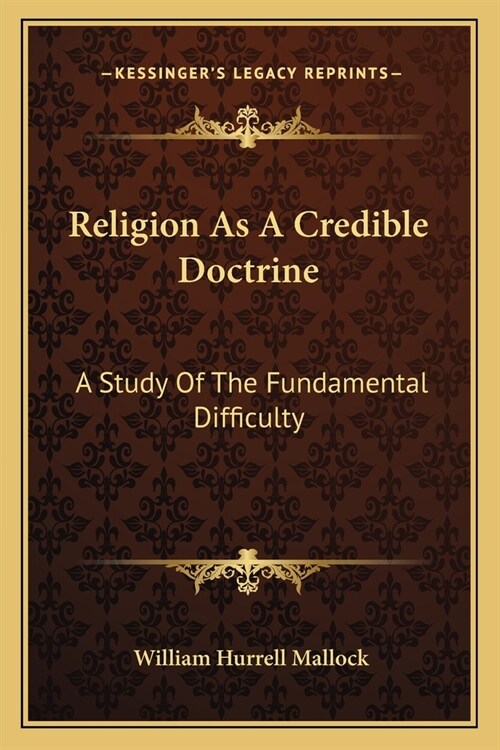 —KESSINGER'S LEGACY REPRINTS—

Religion As A Credible Doctrine

A Study Of The Fundamental Difficulty

William Hurrell Mallock